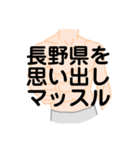 長野県を
思い出し
マッスル